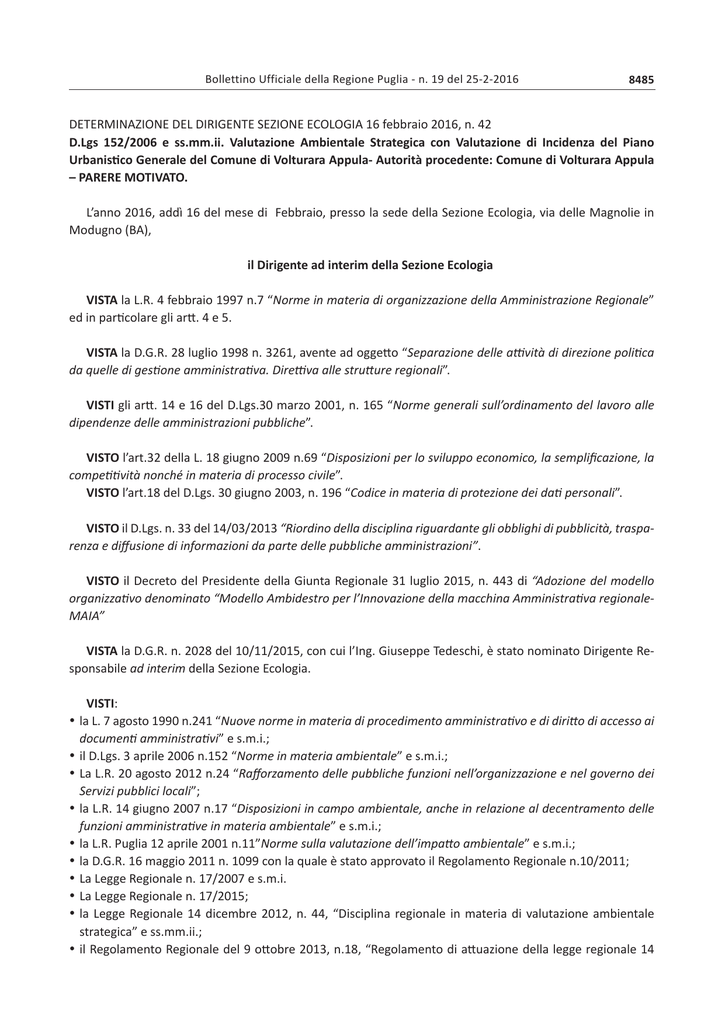 Bollettino Ufficiale della Regione Puglia - n. 19 del 25-2-2016

8485

DETERMINAZIONE DEL DIRIGENTE SEZIONE ECOLOGIA 16 febbraio 2016, n. 42
D.Lgs 152/2006 e ss.mm.ii. Valutazione Ambientale Strategica con Valutazione di Incidenza del Piano Urbanistico Generale del Comune di Volturara Appula- Autorità procedente: Comune di Volturara Appula – PARERE MOTIVATO.

L'anno 2016, addì 16 del mese di Febbraio, presso la sede della Sezione Ecologia, via delle Magnolie in Modugno (BA),

il Dirigente ad interim della Sezione Ecologia

VISTA la L.R. 4 febbraio 1997 n.7 "Norme in materia di organizzazione della Amministrazione Regionale" ed in particolare gli artt. 4 e 5.

VISTA la D.G.R. 28 luglio 1998 n. 3261, avente ad oggetto "Separazione delle attività di direzione politica da quelle di gestione amministrativa. Direttiva alle strutture regionali".

VISTI gli artt. 14 e 16 del D.Lgs.30 marzo 2001, n. 165 "Norme generali sull'ordinamento del lavoro alle dipendenze delle amministrazioni pubbliche".

VISTO l'art.32 della L. 18 giugno 2009 n.69 "Disposizioni per lo sviluppo economico, la semplificazione, la competitività nonché in materia di processo civile".
VISTO l'art.18 del D.Lgs. 30 giugno 2003, n. 196 "Codice in materia di protezione dei dati personali".

VISTO il D.Lgs. n. 33 del 14/03/2013 "Riordino della disciplina riguardante gli obblighi di pubblicità, trasparenza e diffusione di informazioni da parte delle pubbliche amministrazioni".

VISTO il Decreto del Presidente della Giunta Regionale 31 luglio 2015, n. 443 di "Adozione del modello organizzativo denominato "Modello Ambidestro per l'Innovazione della macchina Amministrativa regionale-MAIA"

VISTA la D.G.R. n. 2028 del 10/11/2015, con cui l'Ing. Giuseppe Tedeschi, è stato nominato Dirigente Responsabile ad interim della Sezione Ecologia.

VISTI:
• la L. 7 agosto 1990 n.241 "Nuove norme in materia di procedimento amministrativo e di diritto di accesso ai documenti amministrativi" e s.m.i.;
• il D.Lgs. 3 aprile 2006 n.152 "Norme in materia ambientale" e s.m.i.;
• La L.R. 20 agosto 2012 n.24 "Rafforzamento delle pubbliche funzioni nell'organizzazione e nel governo dei Servizi pubblici locali";
• la L.R. 14 giugno 2007 n.17 "Disposizioni in campo ambientale, anche in relazione al decentramento delle funzioni amministrative in materia ambientale" e s.m.i.;
• la L.R. Puglia 12 aprile 2001 n.11"Norme sulla valutazione dell'impatto ambientale" e s.m.i.;
• la D.G.R. 16 maggio 2011 n. 1099 con la quale è stato approvato il Regolamento Regionale n.10/2011;
• La Legge Regionale n. 17/2007 e s.m.i.
• La Legge Regionale n. 17/2015;
• la Legge Regionale 14 dicembre 2012, n. 44, "Disciplina regionale in materia di valutazione ambientale strategica" e ss.mm.ii.;
• il Regolamento Regionale del 9 ottobre 2013, n.18, "Regolamento di attuazione della legge regionale 14